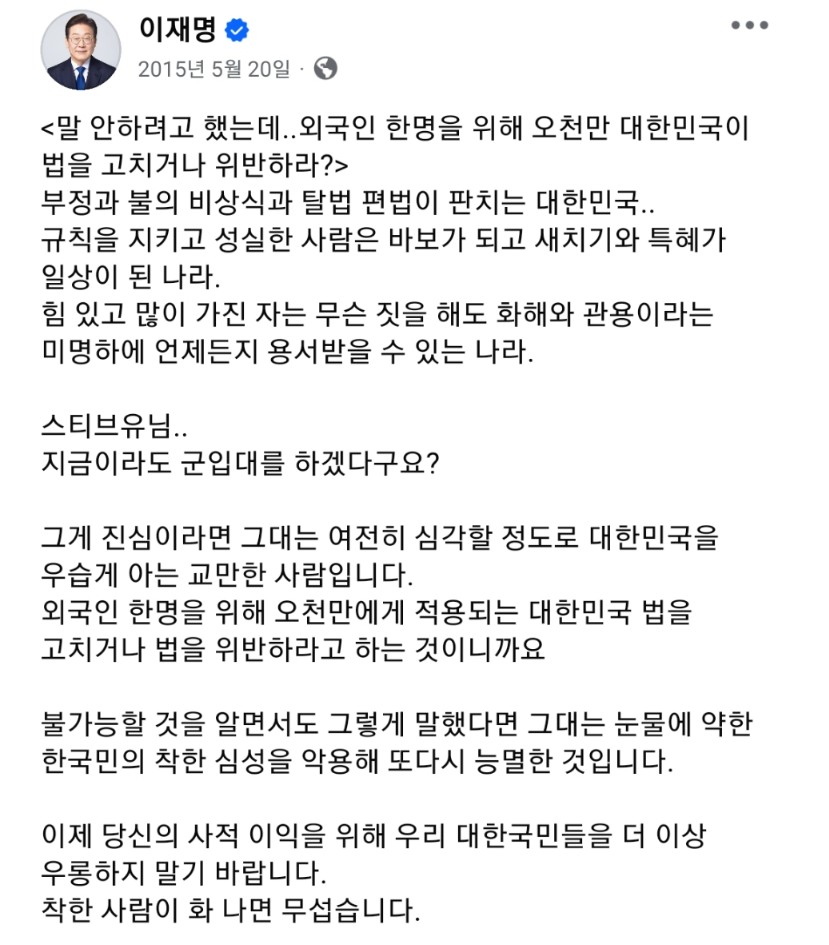 이재명
2015년 5월 20일 ·

<말 안하려고 했는데..외국인 한명을 위해 오천만 대한민국이 법을 고치거나 위반하라?>
부정과 불의 비상식과 탈법 편법이 판치는 대한민국..
규칙을 지키고 성실한 사람은 바보가 되고 새치기와 특혜가 일상이 된 나라.
힘 있고 많이 가진 자는 무슨 짓을 해도 화해와 관용이라는 미명하에 언제든지 용서받을 수 있는 나라.

스티브유님..
지금이라도 군입대를 하겠다구요?

그게 진심이라면 그대는 여전히 심각할 정도로 대한민국을 우습게 아는 교만한 사람입니다.
외국인 한명을 위해 오천만에게 적용되는 대한민국 법을 고치거나 법을 위반하라고 하는 것이니까요

불가능할 것을 알면서도 그렇게 말했다면 그대는 눈물에 약한 한국민의 착한 심성을 악용해 또다시 능멸한 것입니다.

이제 당신의 사적 이익을 위해 우리 대한국민들을 더 이상 우롱하지 말기 바랍니다.
착한 사람이 화 나면 무섭습니다.